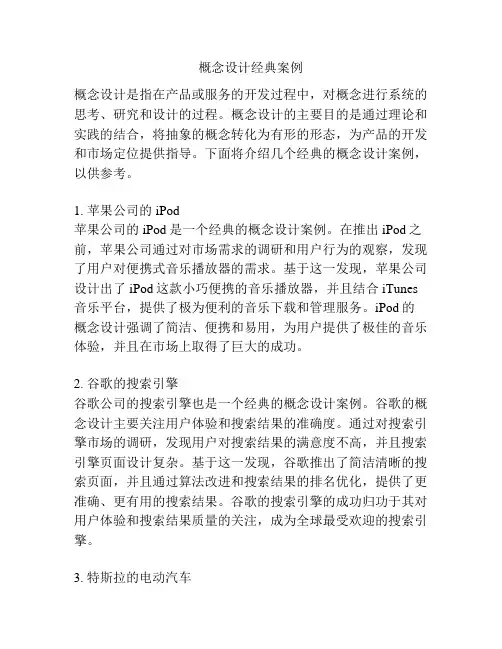 概念设计经典案例

概念设计是指在产品或服务的开发过程中，对概念进行系统的思考、研究和设计的过程。概念设计的主要目的是通过理论和实践的结合，将抽象的概念转化为有形的形态，为产品的开发和市场定位提供指导。下面将介绍几个经典的概念设计案例，以供参考。

1. 苹果公司的 iPod
苹果公司的 iPod 是一个经典的概念设计案例。在推出 iPod 之前，苹果公司通过对市场需求的调研和用户行为的观察，发现了用户对便携式音乐播放器的需求。基于这一发现，苹果公司设计出了 iPod 这款小巧便携的音乐播放器，并且结合 iTunes 音乐平台，提供了极为便利的音乐下载和管理服务。iPod 的概念设计强调了简洁、便携和易用，为用户提供了极佳的音乐体验，并且在市场上取得了巨大的成功。

2. 谷歌的搜索引擎
谷歌公司的搜索引擎也是一个经典的概念设计案例。谷歌的概念设计主要关注用户体验和搜索结果的准确度。通过对搜索引擎市场的调研，发现用户对搜索结果的满意度不高，并且搜索引擎页面设计复杂。基于这一发现，谷歌推出了简洁清晰的搜索页面，并且通过算法改进和搜索结果的排名优化，提供了更准确、更有用的搜索结果。谷歌的搜索引擎的成功归功于其对用户体验和搜索结果质量的关注，成为全球最受欢迎的搜索引擎。

3. 特斯拉的电动汽车